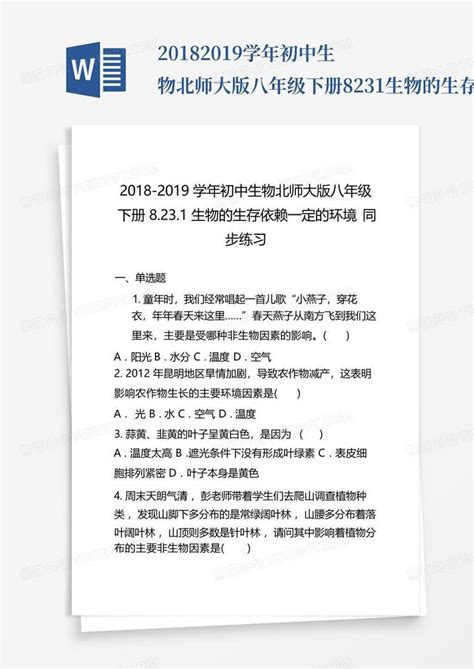 W

20182019学年初中生物北师大版八年级下册8231生物的生存

2018-2019 学年初中生物北师大版八年级下册 8.23.1 生物的生存依赖一定的环境 同步练习

一、单选题

1. 童年时，我们经常唱起一首儿歌“小燕子，穿花衣，年年春天来这里……”春天燕子从南方飞到我们这里来，主要是受哪种非生物因素的影响。（ ）

A．阳光 B．水分 C．温度 D．空气

2. 2012 年昆明地区旱情加剧，导致农作物减产，这表明影响农作物生长的主要环境因素是( )

A． 光 B．水 C．空气 D．温度

3. 蒜黄、韭黄的叶子呈黄白色，是因为 （ ）

A．温度太高 B．遮光条件下没有形成叶绿素 C．表皮细胞排列紧密 D．叶子本身是黄色

4. 周末天朗气清，彭老师带着学生们去爬山调查植物种类，发现山脚下多分布的是常绿阔叶林，山腰多分布着落叶阔叶林，山顶则多数是针叶林，请问其中影响着植物分布的主要非生物因素是( )